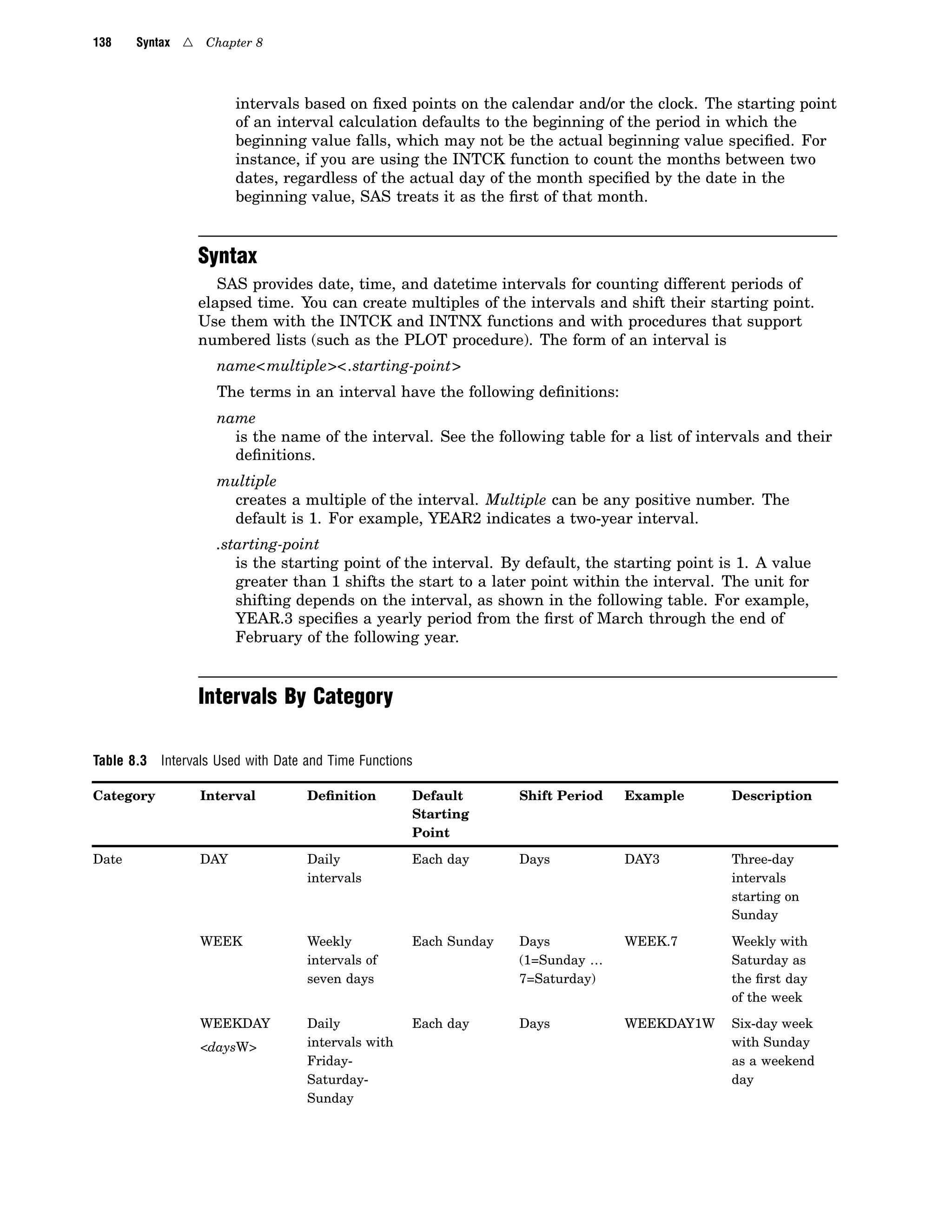 138 Syntax △ Chapter 8

intervals based on fixed points on the calendar and/or the clock. The starting point of an interval calculation defaults to the beginning of the period in which the beginning value falls, which may not be the actual beginning value specified. For instance, if you are using the INTCK function to count the months between two dates, regardless of the actual day of the month specified by the date in the beginning value, SAS treats it as the first of that month.

Syntax

SAS provides date, time, and datetime intervals for counting different periods of elapsed time. You can create multiples of the intervals and shift their starting point. Use them with the INTCK and INTNX functions and with procedures that support numbered lists (such as the PLOT procedure). The form of an interval is

name<multiple><.starting-point>

The terms in an interval have the following definitions:

name
is the name of the interval. See the following table for a list of intervals and their definitions.

multiple
creates a multiple of the interval. Multiple can be any positive number. The default is 1. For example, YEAR2 indicates a two-year interval.

.starting-point
is the starting point of the interval. By default, the starting point is 1. A value greater than 1 shifts the start to a later point within the interval. The unit for shifting depends on the interval, as shown in the following table. For example, YEAR.3 specifies a yearly period from the first of March through the end of February of the following year.

Intervals By Category

Table 8.3 Intervals Used with Date and Time Functions

| Category | Interval | Definition | Default Starting Point | Shift Period | Example | Description |
|---|---|---|---|---|---|---|
| Date | DAY | Daily intervals | Each day | Days | DAY3 | Three-day intervals starting on Sunday |
| | WEEK | Weekly intervals of seven days | Each Sunday | Days (1=Sunday … 7=Saturday) | WEEK.7 | Weekly with Saturday as the first day of the week |
| | WEEKDAY <daysW> | Daily intervals with Friday-Saturday-Sunday | Each day | Days | WEEKDAY1W | Six-day week with Sunday as a weekend day |